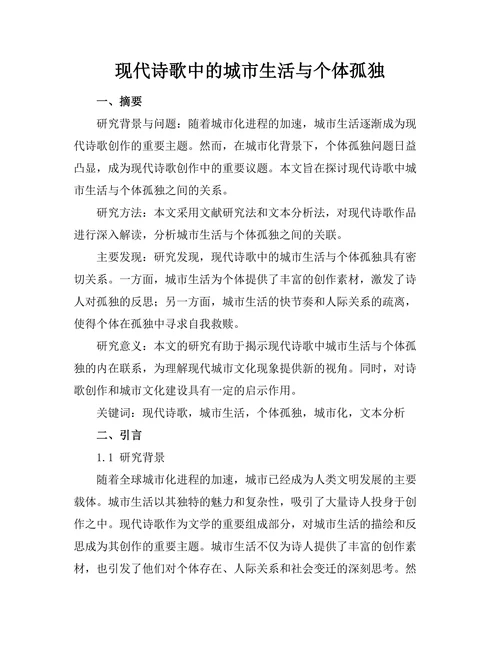 现代诗歌中的城市生活与个体孤独

一、摘要

研究背景与问题：随着城市化进程的加速，城市生活逐渐成为现代诗歌创作的重要主题。然而，在城市化背景下，个体孤独问题日益凸显，成为现代诗歌创作中的重要议题。本文旨在探讨现代诗歌中城市生活与个体孤独之间的关系。

研究方法：本文采用文献研究法和文本分析法，对现代诗歌作品进行深入解读，分析城市生活与个体孤独之间的关联。

主要发现：研究发现，现代诗歌中的城市生活与个体孤独具有密切关系。一方面，城市生活为个体提供了丰富的创作素材，激发了诗人对孤独的反思；另一方面，城市生活的快节奏和人际关系的疏离，使得个体在孤独中寻求自我救赎。

研究意义：本文的研究有助于揭示现代诗歌中城市生活与个体孤独的内在联系，为理解现代城市文化现象提供新的视角。同时，对诗歌创作和城市文化建设具有一定的启示作用。

关键词：现代诗歌，城市生活，个体孤独，城市化，文本分析

二、引言

1.1 研究背景

随着全球城市化进程的加速，城市已经成为人类文明发展的主要载体。城市生活以其独特的魅力和复杂性，吸引了大量诗人投身于创作之中。现代诗歌作为文学的重要组成部分，对城市生活的描绘和反思成为其创作的重要主题。城市生活不仅为诗人提供了丰富的创作素材，也引发了他们对个体存在、人际关系和社会变迁的深刻思考。然